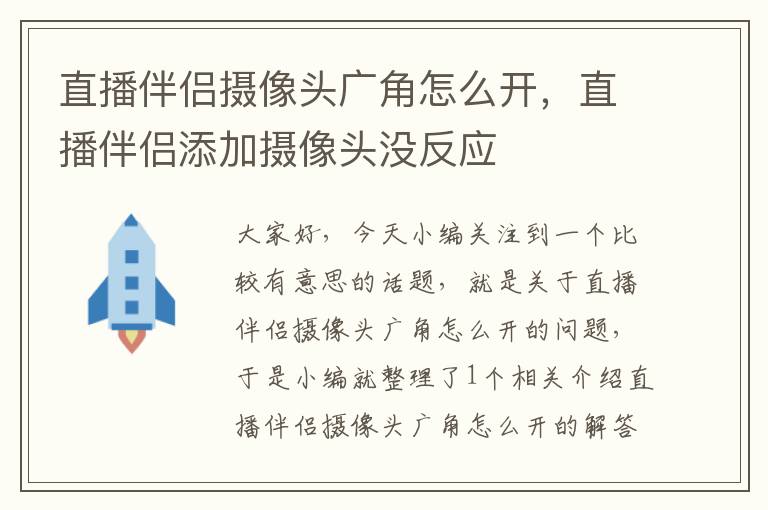 直播伴侣摄像头广角怎么开，直播伴侣添加摄像头没反应

大家好，今天小编关注到一个比较有意思的话题，就是关于直播伴侣摄像头广角怎么开的问题，于是小编就整理了1个相关介绍直播伴侣摄像头广角怎么开的解答